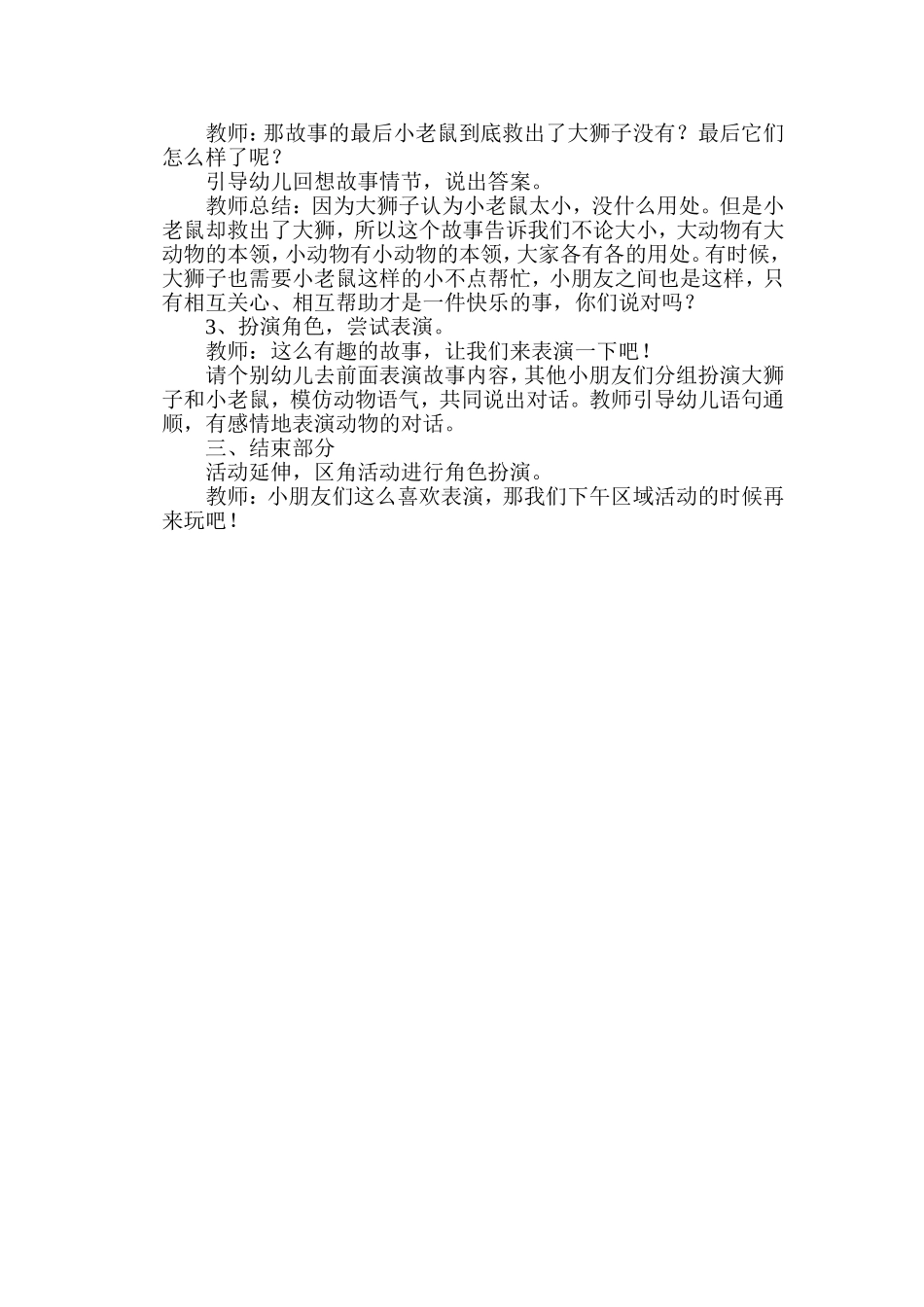 教师：那故事的最后小老鼠到底救出了大狮子没有？最后它们怎么样了呢？

引导幼儿回想故事情节，说出答案。

教师总结：因为大狮子认为小老鼠太小，没什么用处。但是小老鼠却救出了大狮，所以这个故事告诉我们不论大小，大动物有大动物的本领，小动物有小动物的本领，大家各有各的用处。有时候，大狮子也需要小老鼠这样的小不点帮忙，小朋友之间也是这样，只有相互关心、相互帮助才是一件快乐的事，你们说对吗？

3、扮演角色，尝试表演。

教师：这么有趣的故事，让我们来表演一下吧！

请个别幼儿去前面表演故事内容，其他小朋友们分组扮演大狮子和小老鼠，模仿动物语气，共同说出对话。教师引导幼儿语句通顺，有感情地表演动物的对话。

三、结束部分

活动延伸，区角活动进行角色扮演。

教师：小朋友们这么喜欢表演，那我们下午区域活动的时候再来玩吧！